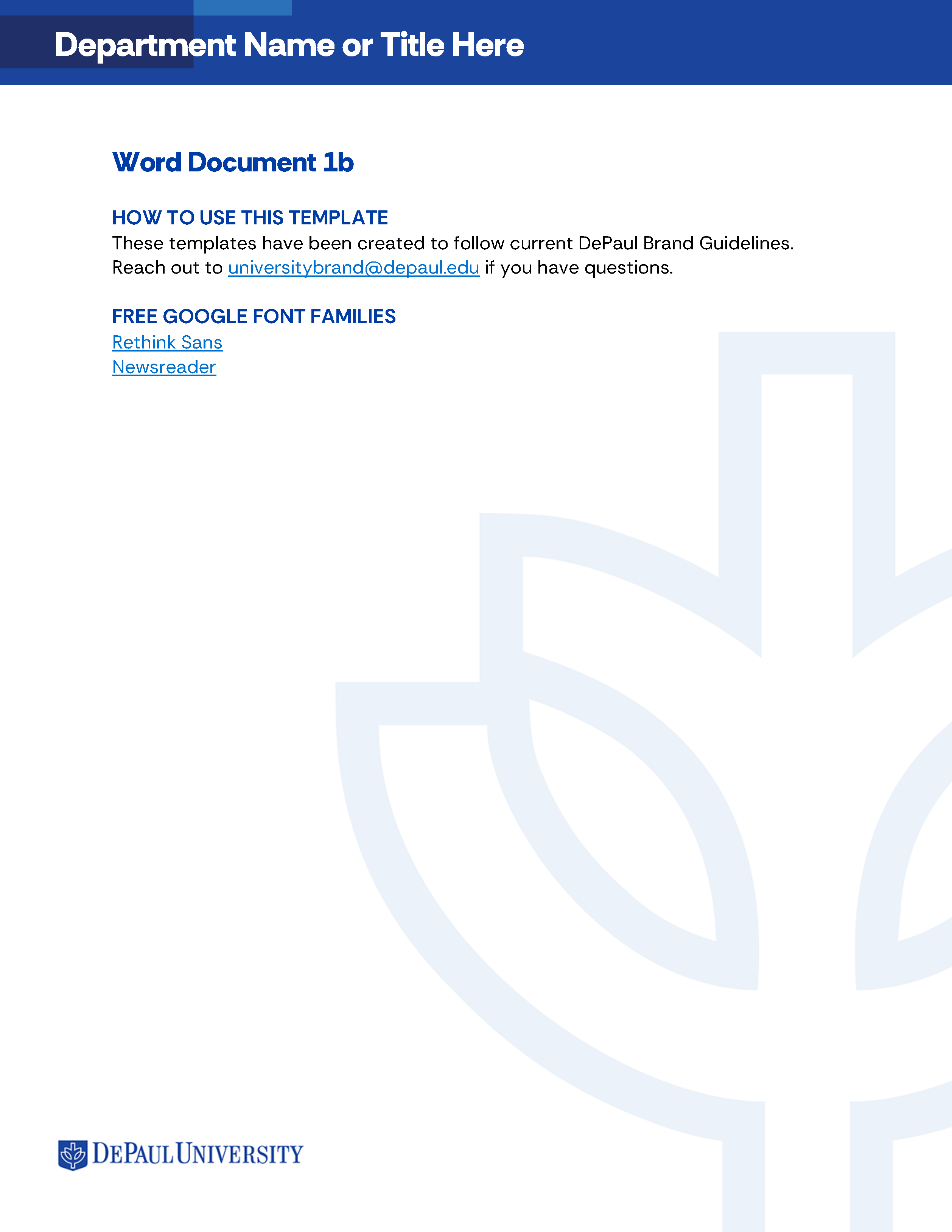 Department Name or Title Here

Word Document 1b

HOW TO USE THIS TEMPLATE
These templates have been created to follow current DePaul Brand Guidelines. Reach out to universitybrand@depaul.edu if you have questions.

FREE GOOGLE FONT FAMILIES
Rethink Sans
Newsreader

DEPAUL UNIVERSITY